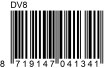 DV8

8 719147 041341